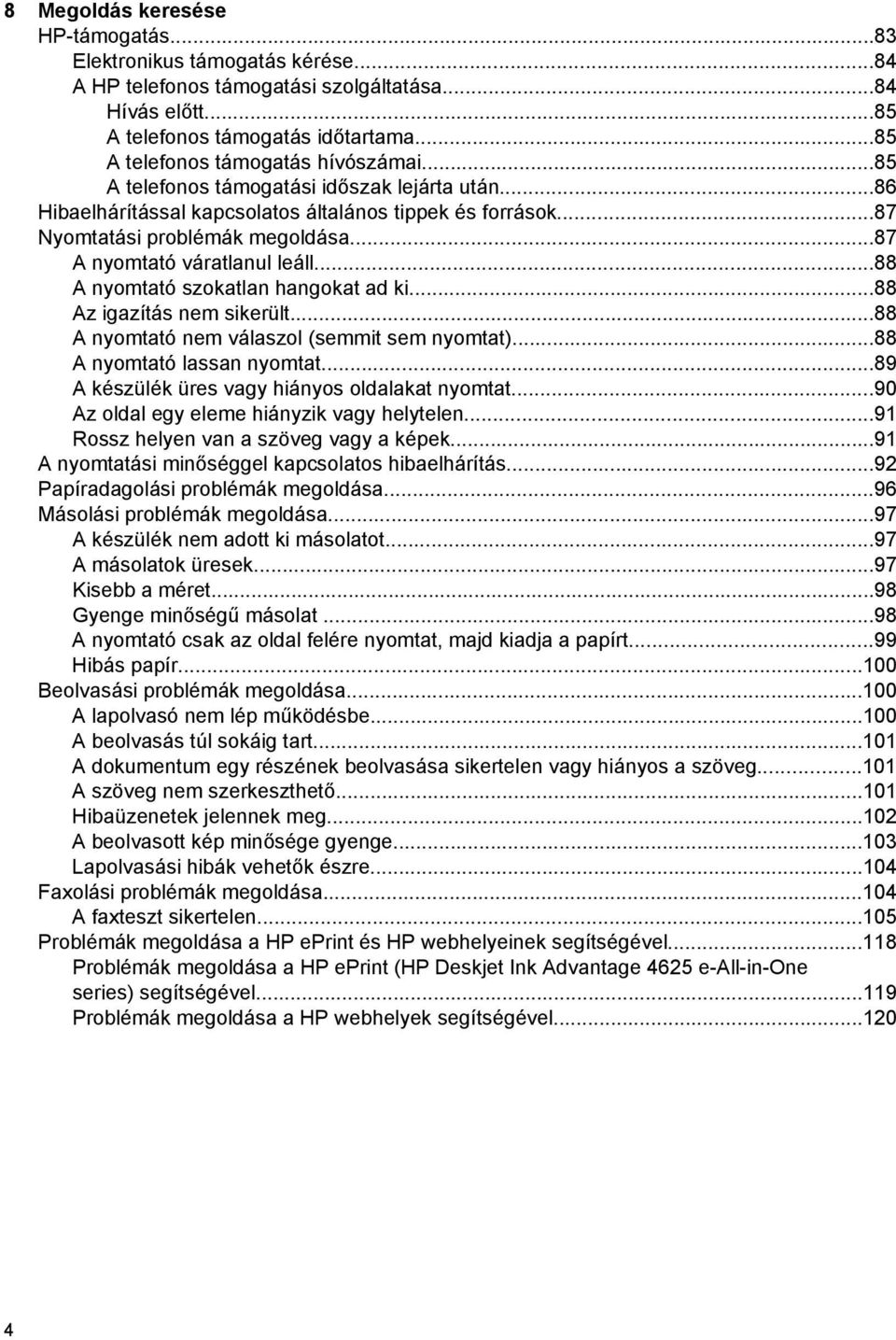 8 Megoldás keresése

HP-támogatás...83
Elektronikus támogatás kérése...84
A HP telefonos támogatási szolgáltatása...84
Hívás előtt...85
A telefonos támogatás időtartama...85
A telefonos támogatás hívószámai...85
A telefonos támogatási időszak lejárta után...86
Hibaelhárítással kapcsolatos általános tippek és források...87
Nyomtatási problémák megoldása...87
A nyomtató váratlanul leáll...88
A nyomtató szokatlan hangokat ad ki...88
Az igazítás nem sikerült...88
A nyomtató nem válaszol (semmit sem nyomtat)...88
A nyomtató lassan nyomtat...89
A készülék üres vagy hiányos oldalakat nyomtat...90
Az oldal egy eleme hiányzik vagy helytelen...91
Rossz helyen van a szöveg vagy a képek...91
A nyomtatási minőséggel kapcsolatos hibaelhárítás...92
Papíradagolási problémák megoldása...96
Másolási problémák megoldása...97
A készülék nem adott ki másolatot...97
A másolatok üresek...97
Kisebb a méret...98
Gyenge minőségű másolat ...98
A nyomtató csak az oldal felére nyomtat, majd kiadja a papírt...99
Hibás papír...100
Beolvasási problémák megoldása...100
A lapolvasó nem lép működésbe...100
A beolvasás túl sokáig tart...101
A dokumentum egy részének beolvasása sikertelen vagy hiányos a szöveg...101
A szöveg nem szerkeszthető...101
Hibaüzenetek jelennek meg...102
A beolvasott kép minősége gyenge...103
Lapolvasási hibák vehetők észre...104
Faxolási problémák megoldása...104
A faxteszt sikertelen...105
Problémák megoldása a HP ePrint és HP webhelyeinek segítségével...118
Problémák megoldása a HP ePrint (HP Deskjet Ink Advantage 4625 e-All-in-One series) segítségével...119
Problémák megoldása a HP webhelyek segítségével...120

4